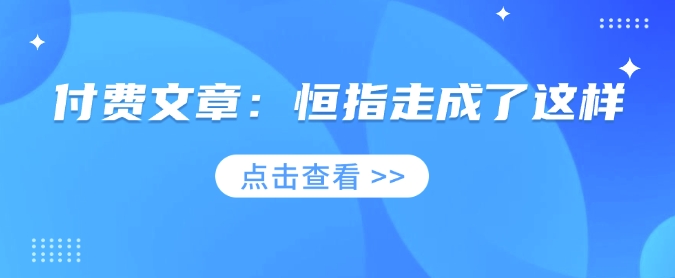 付费文章：恒指走成了这样

点击查看 >>